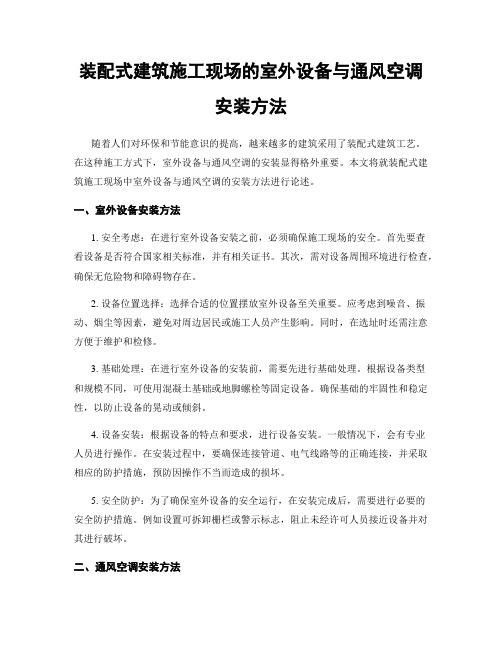 装配式建筑施工现场的室外设备与通风空调安装方法

随着人们对环保和节能意识的提高，越来越多的建筑采用了装配式建筑工艺。在这种施工方式下，室外设备与通风空调的安装显得格外重要。本文将就装配式建筑施工现场中室外设备与通风空调的安装方法进行论述。

一、室外设备安装方法

1. 安全考虑：在进行室外设备安装之前，必须确保施工现场的安全。首先要查看设备是否符合国家相关标准，并有相关证书。其次，需对设备周围环境进行检查，确保无危险物和障碍物存在。

2. 设备位置选择：选择合适的位置摆放室外设备至关重要。应考虑到噪音、振动、烟尘等因素，避免对周边居民或施工人员产生影响。同时，在选址时还需注意方便于维护和检修。

3. 基础处理：在进行室外设备的安装前，需要先进行基础处理。根据设备类型和规模不同，可使用混凝土基础或地脚螺栓等固定设备。确保基础的牢固性和稳定性，以防止设备的晃动或倾斜。

4. 设备安装：根据设备的特点和要求，进行设备安装。一般情况下，会有专业人员进行操作。在安装过程中，要确保连接管道、电气线路等的正确连接，并采取相应的防护措施，预防因操作不当而造成的损坏。

5. 安全防护：为了确保室外设备的安全运行，在安装完成后，需要进行必要的安全防护措施。例如设置可拆卸栅栏或警示标志，阻止未经许可人员接近设备并对其进行破坏。

二、通风空调安装方法